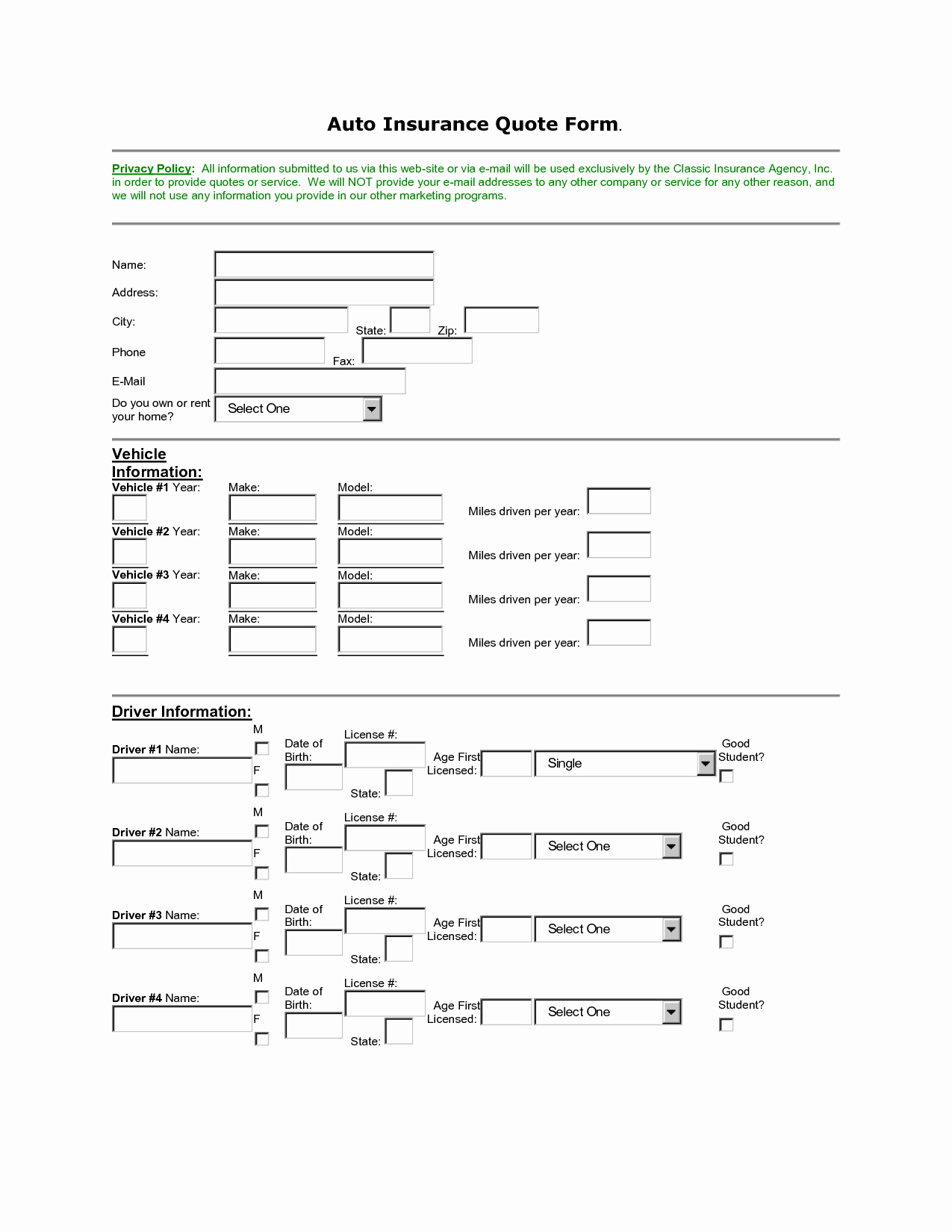 Auto Insurance Quote Form.

Privacy Policy: All information submitted to us via this web-site or via e-mail will be used exclusively by the Classic Insurance Agency, Inc. in order to provide quotes or service. We will NOT provide your e-mail addresses to any other company or service for any other reason, and we will not use any information you provide in our other marketing programs.

Name:
Address:
City: State: Zip:
Phone Fax:
E-Mail
Do you own or rent your home? Select One

Vehicle Information:
Vehicle #1 Year: Make: Model: Miles driven per year:
Vehicle #2 Year: Make: Model: Miles driven per year:
Vehicle #3 Year: Make: Model: Miles driven per year:
Vehicle #4 Year: Make: Model: Miles driven per year:

Driver Information:
Driver #1 Name: M F Date of Birth: License #: State: Age First Licensed: Single Good Student?
Driver #2 Name: M F Date of Birth: License #: State: Age First Licensed: Select One Good Student?
Driver #3 Name: M F Date of Birth: License #: State: Age First Licensed: Select One Good Student?
Driver #4 Name: M F Date of Birth: License #: State: Age First Licensed: Select One Good Student?